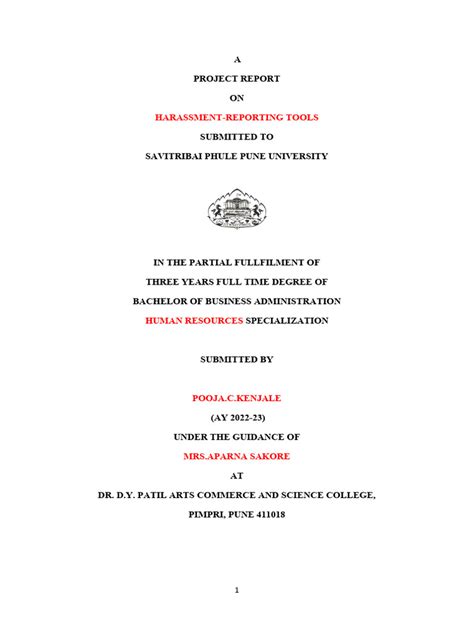 A

PROJECT REPORT

ON

HARASSMENT-REPORTING TOOLS

SUBMITTED TO

SAVITRIBAI PHULE PUNE UNIVERSITY

IN THE PARTIAL FULLFILMENT OF

THREE YEARS FULL TIME DEGREE OF

BACHELOR OF BUSINESS ADMINISTRATION

HUMAN RESOURCES SPECIALIZATION

SUBMITTED BY

POOJA.C.KENJALE

(AY 2022-23)

UNDER THE GUIDANCE OF

MRS.APARNA SAKORE

AT

DR. D.Y. PATIL ARTS COMMERCE AND SCIENCE COLLEGE,

PIMPRI, PUNE 411018

1